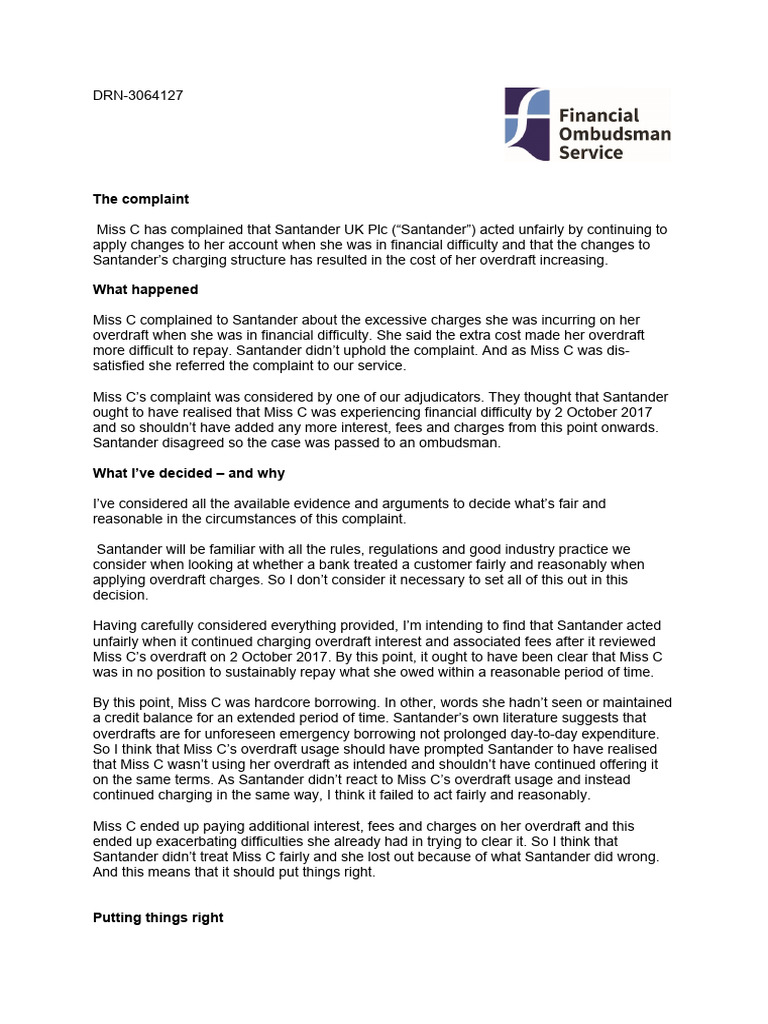 DRN-3064127

Financial Ombudsman Service

The complaint

Miss C has complained that Santander UK Plc ("Santander") acted unfairly by continuing to apply changes to her account when she was in financial difficulty and that the changes to Santander's charging structure has resulted in the cost of her overdraft increasing.

What happened

Miss C complained to Santander about the excessive charges she was incurring on her overdraft when she was in financial difficulty. She said the extra cost made her overdraft more difficult to repay. Santander didn't uphold the complaint. And as Miss C was dis-satisfied she referred the complaint to our service.

Miss C's complaint was considered by one of our adjudicators. They thought that Santander ought to have realised that Miss C was experiencing financial difficulty by 2 October 2017 and so shouldn't have added any more interest, fees and charges from this point onwards. Santander disagreed so the case was passed to an ombudsman.

What I've decided – and why

I've considered all the available evidence and arguments to decide what's fair and reasonable in the circumstances of this complaint.

Santander will be familiar with all the rules, regulations and good industry practice we consider when looking at whether a bank treated a customer fairly and reasonably when applying overdraft charges. So I don't consider it necessary to set all of this out in this decision.

Having carefully considered everything provided, I'm intending to find that Santander acted unfairly when it continued charging overdraft interest and associated fees after it reviewed Miss C's overdraft on 2 October 2017. By this point, it ought to have been clear that Miss C was in no position to sustainably repay what she owed within a reasonable period of time.

By this point, Miss C was hardcore borrowing. In other, words she hadn't seen or maintained a credit balance for an extended period of time. Santander's own literature suggests that overdrafts are for unforeseen emergency borrowing not prolonged day-to-day expenditure. So I think that Miss C's overdraft usage should have prompted Santander to have realised that Miss C wasn't using her overdraft as intended and shouldn't have continued offering it on the same terms. As Santander didn't react to Miss C's overdraft usage and instead continued charging in the same way, I think it failed to act fairly and reasonably.

Miss C ended up paying additional interest, fees and charges on her overdraft and this ended up exacerbating difficulties she already had in trying to clear it. So I think that Santander didn't treat Miss C fairly and she lost out because of what Santander did wrong. And this means that it should put things right.

Putting things right